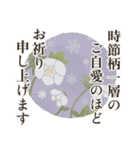 時節柄一層の
ご自愛のほど
お祈り
申し上げます